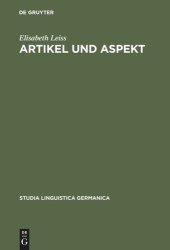 DE GRUYTER

Elisabeth Leiss
ARTIKEL UND ASPEKT

STUDIA LINGUISTICA GERMANICA

DE
G